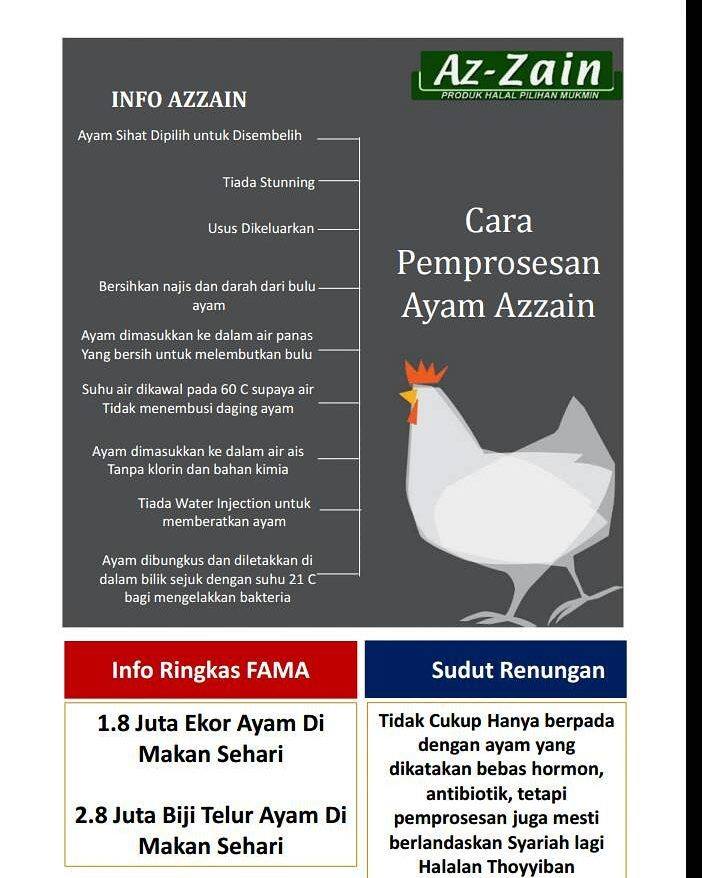 Az-Zain
PRODUK HALAL PILIHAN MUKMIN

INFO AZZAIN

Ayam Sihat Dipilih untuk Disembelih

Tiada Stunning

Usus Dikeluarkan

Bersihkan najis dan darah dari bulu ayam

Ayam dimasukkan ke dalam air panas Yang bersih untuk melembutkan bulu

Suhu air dikawal pada 60 C supaya air Tidak menembusi daging ayam

Ayam dimasukkan ke dalam air ais Tanpa klorin dan bahan kimia

Tiada Water Injection untuk memberatkan ayam

Ayam dibungkus dan diletakkan di dalam bilik sejuk dengan suhu 21 C bagi mengelakkan bakteria

Cara Pemprosesan Ayam Azzain

Info Ringkas FAMA

1.8 Juta Ekor Ayam Di Makan Sehari

2.8 Juta Biji Telur Ayam Di Makan Sehari

Sudut Renungan

Tidak Cukup Hanya berpada dengan ayam yang dikatakan bebas hormon, antibiotik, tetapi pemprosesan juga mesti berlandaskan Syariah lagi Halalan Thoyyiban